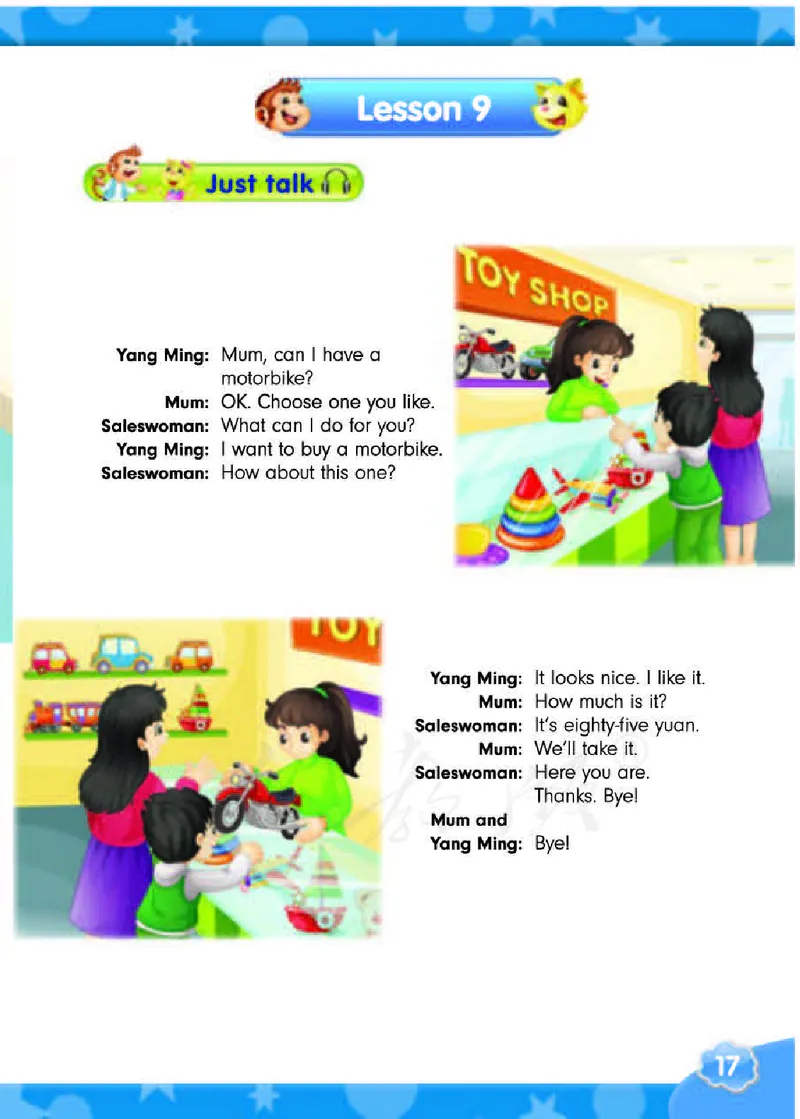 Lesson 9

Just talk

TOY SHOP

Yang Ming: Mum, can I have a motorbike?
Mum: OK. Choose one you like.
Saleswoman: What can I do for you?
Yang Ming: I want to buy a motorbike.
Saleswoman: How about this one?

TOY

Yang Ming: It looks nice. I like it.
Mum: How much is it?
Saleswoman: It's eighty-five yuan.
Mum: We'll take it.
Saleswoman: Here you are. Thanks. Bye!
Mum and Yang Ming: Bye!

17